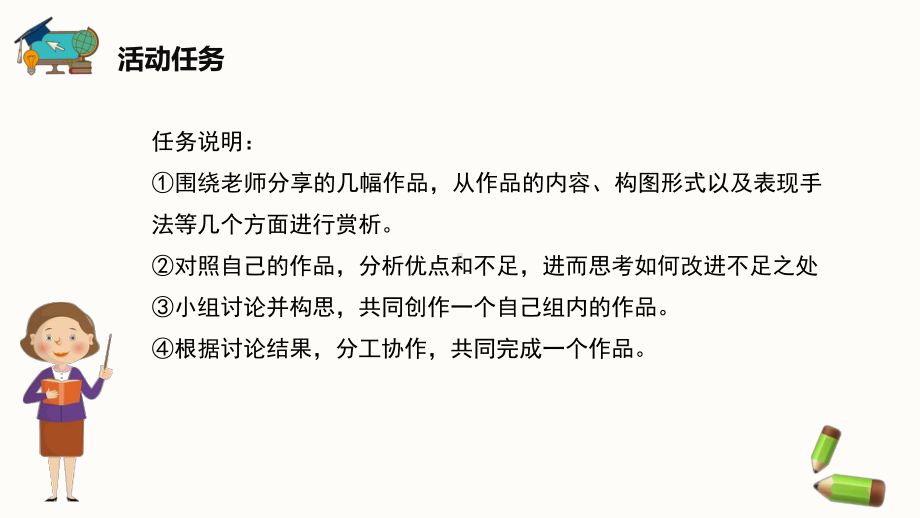 活动任务

任务说明：

①围绕老师分享的几幅作品，从作品的内容、构图形式以及表现手法等几个方面进行赏析。

②对照自己的作品，分析优点和不足，进而思考如何改进不足之处

③小组讨论并构思，共同创作一个自己组内的作品。

④根据讨论结果，分工协作，共同完成一个作品。